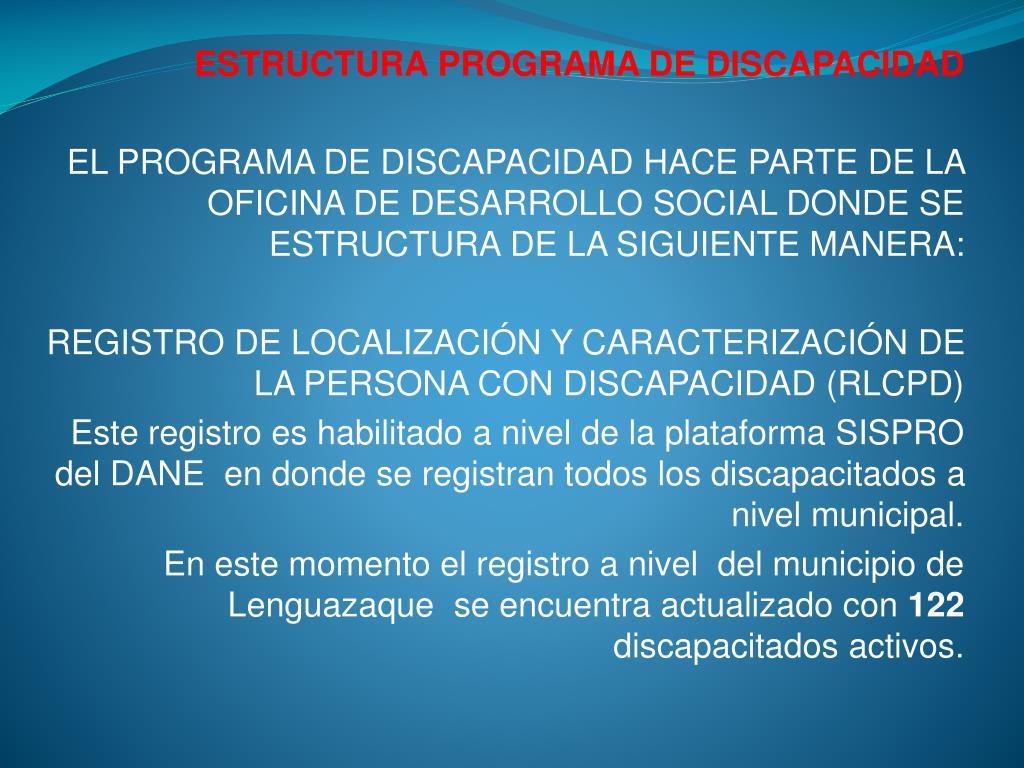 ESTRUCTURA PROGRAMA DE DISCAPACIDAD

EL PROGRAMA DE DISCAPACIDAD HACE PARTE DE LA OFICINA DE DESARROLLO SOCIAL DONDE SE ESTRUCTURA DE LA SIGUIENTE MANERA:

REGISTRO DE LOCALIZACIÓN Y CARACTERIZACIÓN DE LA PERSONA CON DISCAPACIDAD (RLCPD)

Este registro es habilitado a nivel de la plataforma SISPRO del DANE en donde se registran todos los discapacitados a nivel municipal.

En este momento el registro a nivel del municipio de Lenguazaque se encuentra actualizado con 122 discapacitados activos.